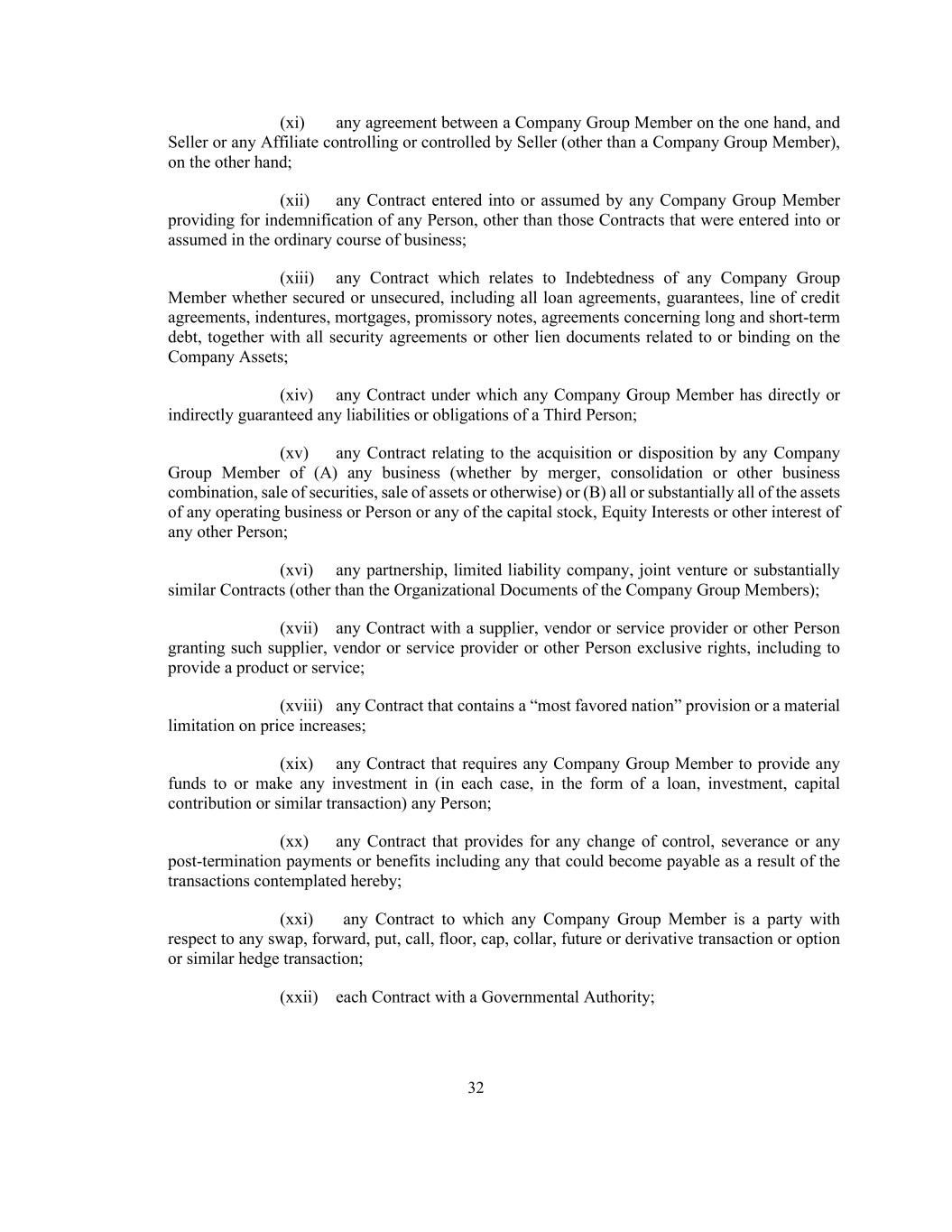 (xi) any agreement between a Company Group Member on the one hand, and Seller or any Affiliate controlling or controlled by Seller (other than a Company Group Member), on the other hand;

(xii) any Contract entered into or assumed by any Company Group Member providing for indemnification of any Person, other than those Contracts that were entered into or assumed in the ordinary course of business;

(xiii) any Contract which relates to Indebtedness of any Company Group Member whether secured or unsecured, including all loan agreements, guarantees, line of credit agreements, indentures, mortgages, promissory notes, agreements concerning long and short-term debt, together with all security agreements or other lien documents related to or binding on the Company Assets;

(xiv) any Contract under which any Company Group Member has directly or indirectly guaranteed any liabilities or obligations of a Third Person;

(xv) any Contract relating to the acquisition or disposition by any Company Group Member of (A) any business (whether by merger, consolidation or other business combination, sale of securities, sale of assets or otherwise) or (B) all or substantially all of the assets of any operating business or Person or any of the capital stock, Equity Interests or other interest of any other Person;

(xvi) any partnership, limited liability company, joint venture or substantially similar Contracts (other than the Organizational Documents of the Company Group Members);

(xvii) any Contract with a supplier, vendor or service provider or other Person granting such supplier, vendor or service provider or other Person exclusive rights, including to provide a product or service;

(xviii) any Contract that contains a “most favored nation” provision or a material limitation on price increases;

(xix) any Contract that requires any Company Group Member to provide any funds to or make any investment in (in each case, in the form of a loan, investment, capital contribution or similar transaction) any Person;

(xx) any Contract that provides for any change of control, severance or any post-termination payments or benefits including any that could become payable as a result of the transactions contemplated hereby;

(xxi) any Contract to which any Company Group Member is a party with respect to any swap, forward, put, call, floor, cap, collar, future or derivative transaction or option or similar hedge transaction;

(xxii) each Contract with a Governmental Authority;

32